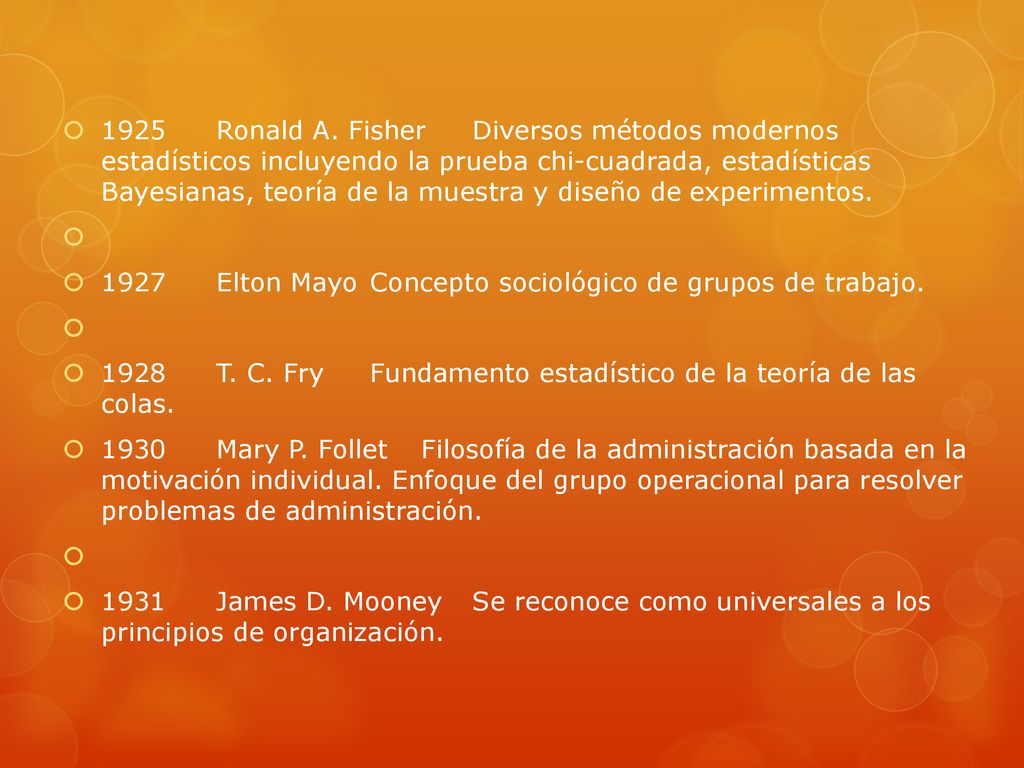 1925 Ronald A. Fisher Diversos métodos modernos estadísticos incluyendo la prueba chi-cuadrada, estadísticas Bayesianas, teoría de la muestra y diseño de experimentos.

1927 Elton Mayo Concepto sociológico de grupos de trabajo.

1928 T. C. Fry Fundamento estadístico de la teoría de las colas.

1930 Mary P. Follet Filosofía de la administración basada en la motivación individual. Enfoque del grupo operacional para resolver problemas de administración.

1931 James D. Mooney Se reconoce como universales a los principios de organización.